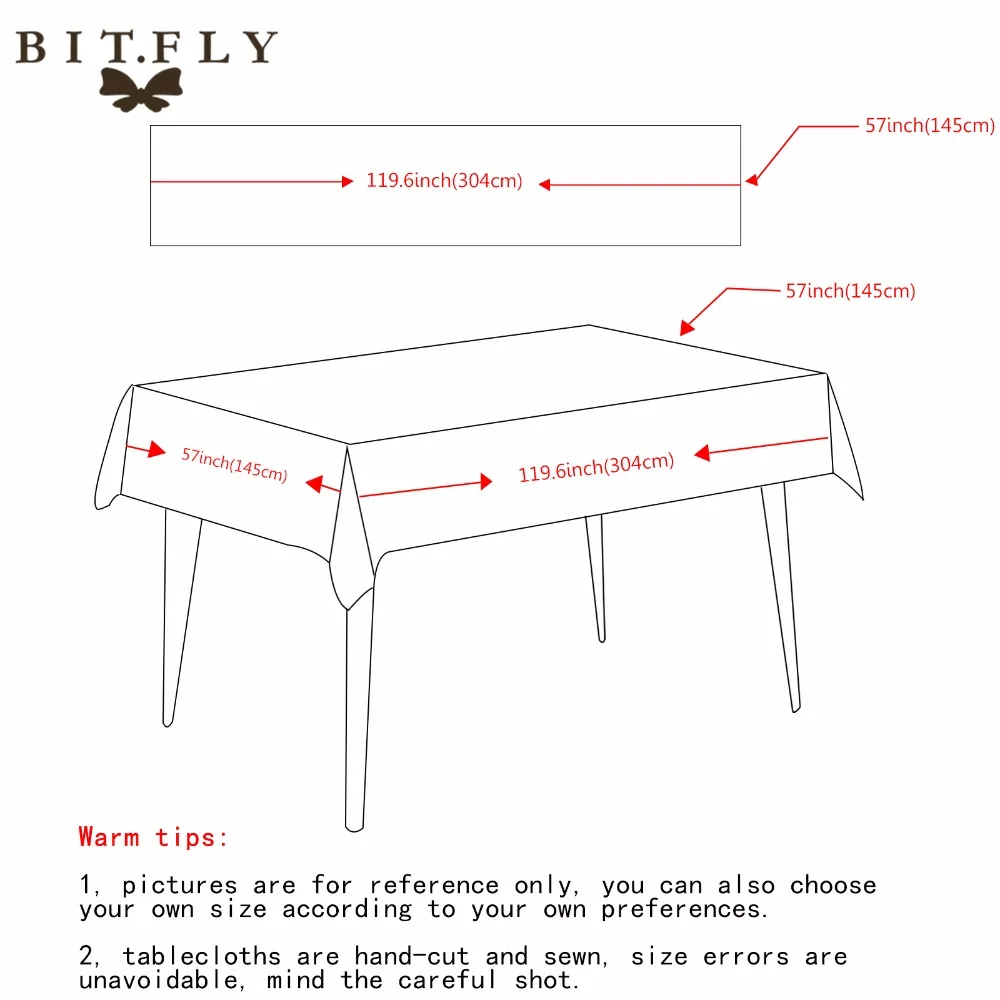 BIT.FLY

57inch(145cm)

119.6inch(304cm)

57inch(145cm)

57inch(145cm)

119.6inch(304cm)

Warm tips:

1, pictures are for reference only, you can also choose your own size according to your own preferences.

2, tablecloths are hand-cut and sewn, size errors are unavoidable, mind the careful shot.